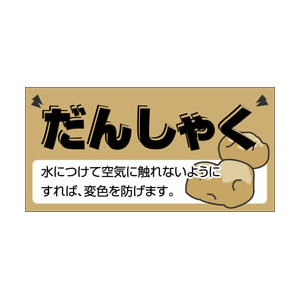 だんしゃく

水につけて空気に触れないようにすれば、変色を防げます。